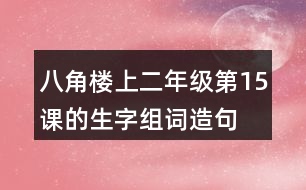 八角楼上二年级第15课的生字组词造句